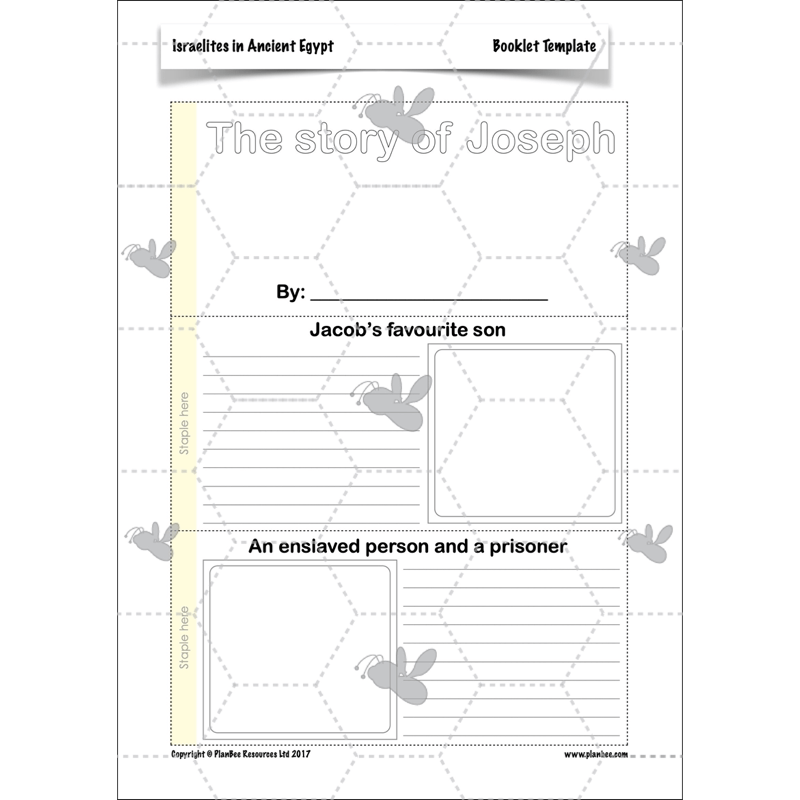 Israelites in Ancient Egypt

Booklet Template

The story of Joseph

By: ____

Staple here

Jacob's favourite son

Staple here

An enslaved person and a prisoner

Copyright © PlanBee Resources Ltd 2017

www.planbee.com